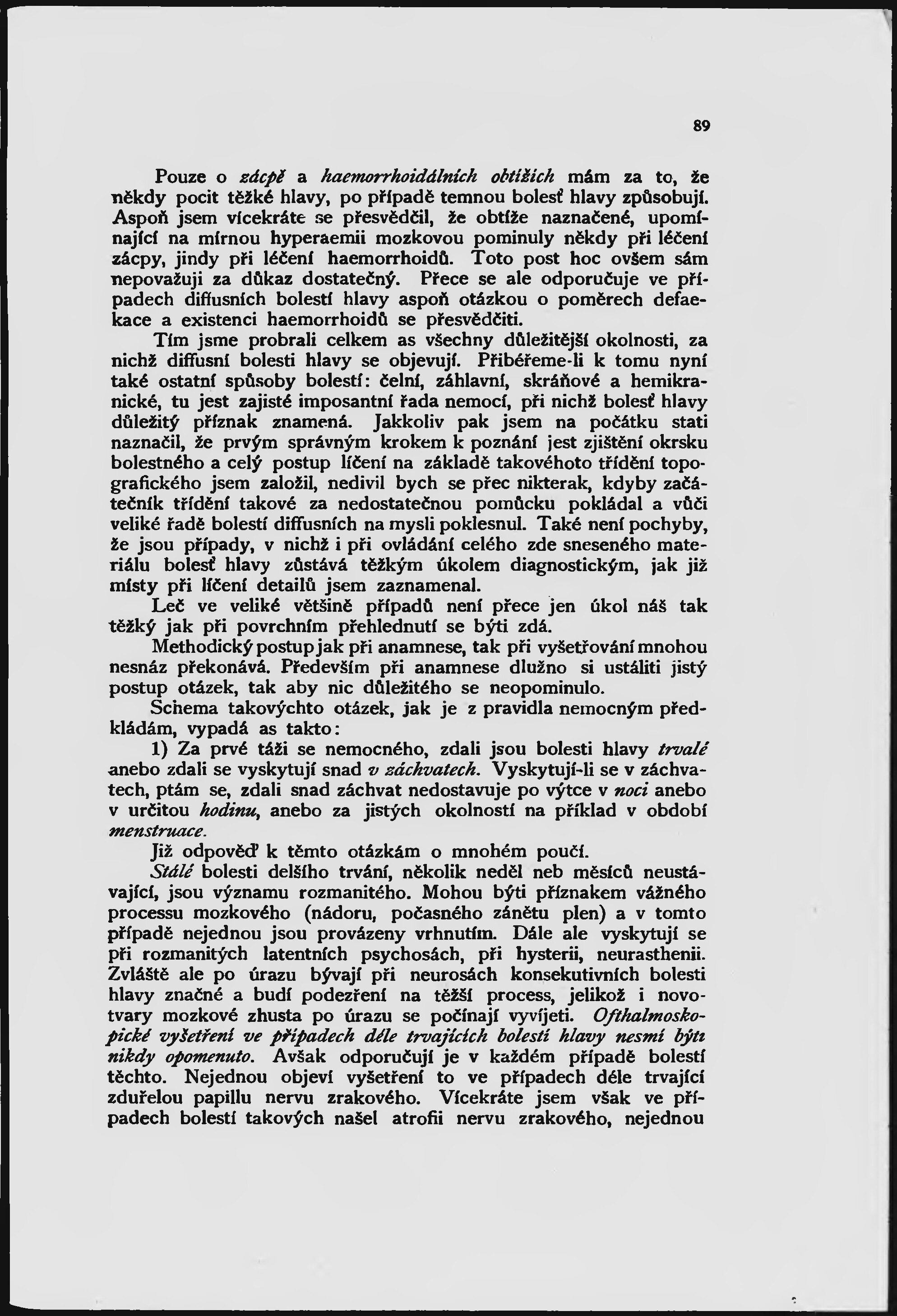 89

Pouze o zácpě a haemorrhoidálních obtížích mám za to, že někdy pocit těžké hlavy, po případě temnou bolesť hlavy způsobují. Aspoň jsem vícekráte se přesvědčil, že obtíže naznačené, upomínající na mírnou hyperaemii mozkovou pominuly někdy při léčení zácpy, jindy při léčení haemorrhoidů. Toto post hoc ovšem sám nepovažuji za důkaz dostatečný. Přece se ale odporučuje ve případech diffusních bolestí hlavy aspoň otázkou o poměrech defaekace a existenci haemorrhoidů se přesvědčiti.

Tím jsme probrali celkem as všechny důležitější okolnosti, za nichž diffusní bolesti hlavy se objevují. Přibéřeme-li k tomu nyní také ostatní spůsoby bolestí: čelní, záhlavní, skráňové a hemikranické, tu jest zajisté imposantní řada nemocí, při nichž bolesť hlavy důležitý příznak znamená. Jakkoliv pak jsem na počátku stati naznačil, že prvým správným krokem k poznání jest zjištění okrsku bolestného a celý postup líčení na základě takovéhoto třídění topografického jsem založil, nedivil bych se přec nikterak, kdyby začátečník třídění takové za nedostatečnou pomůcku pokládal a vůči veliké řadě bolestí diffusních na mysli poklesnul. Také není pochyby, že jsou případy, v nichž i při ovládání celého zde sneseného materiálu bolesť hlavy zůstává těžkým úkolem diagnostickým, jak již místy při líčení detailů jsem zaznamenal.

Leč ve veliké většině případů není přece jen úkol náš tak těžký jak při povrchním přehlednutí se býti zdá.

Methodický postup jak při anamnese, tak při vyšetřování mnohou nesnáz překonává. Především při anamnese dlužno si ustáliti jistý postup otázek, tak aby nic důležitého se neopominulo.

Schema takovýchto otázek, jak je z pravidla nemocným předkládám, vypadá as takto:

1) Za prvé táži se nemocného, zdali jsou bolesti hlavy trvalé anebo zdali se vyskytují snad v záchvatech. Vyskytují-li se v záchvatech, ptám se, zdali snad záchvat nedostavuje po výtce v noci anebo v určitou hodinu, anebo za jistých okolností na příklad v období menstruace.

Již odpověď k těmto otázkám o mnohém poučí.

Stálé bolesti delšího trvání, několik neděl neb měsíců neustávající, jsou významu rozmanitého. Mohou býti příznakem vážného processu mozkového (nádoru, počasného zánětu plen) a v tomto případě nejednou jsou provázeny vrhnutím. Dále ale vyskytují se při rozmanitých latentních psychosách, při hysterii, neurasthenii. Zvláště ale po úrazu bývají při neurosách konsekutivních bolesti hlavy značné a budí podezření na těžší process, jelikož i novotvary mozkové zhusta po úrazu se počínají vyvíjeti. Ofthalmoskopické vyšetření ve případech déle trvajících bolestí hlavy nesmí býti nikdy opomenuto. Avšak odporučují je v každém případě bolestí těchto. Nejednou objeví vyšetření to ve případech déle trvající zduřelou papillu nervu zrakového. Vícekráte jsem však ve případech bolestí takových našel atrofii nervu zrakového, nejednou